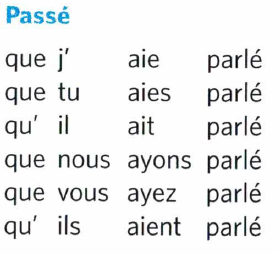 Passé

que j' aie parlé
que tu aies parlé
qu' il ait parlé
que nous ayons parlé
que vous ayez parlé
qu' ils aient parlé